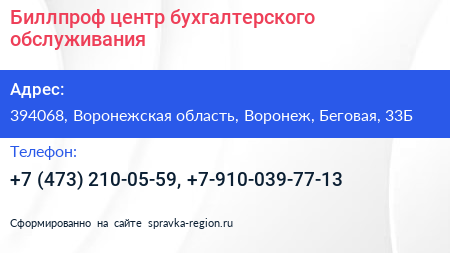 Биллпроф центр бухгалтерского обслуживания

Адрес:

394068, Воронежская область, Воронеж, Беговая, 33Б

Телефон:

+7 (473) 210-05-59, +7-910-039-77-13

Сформированно на сайте spravka-region.ru